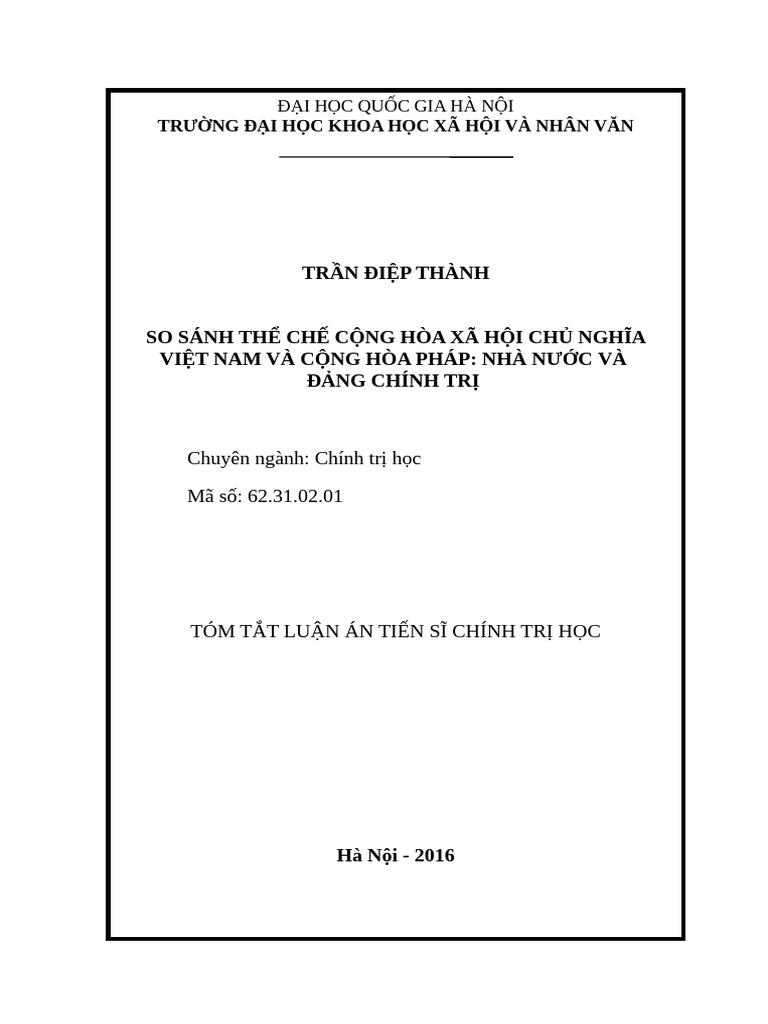 ĐẠI HỌC QUỐC GIA HÀ NỘI
TRƯỜNG ĐẠI HỌC KHOA HỌC XÃ HỘI VÀ NHÂN VĂN

TRẦN ĐIỆP THÀNH

SO SÁNH THỂ CHẾ CỘNG HÒA XÃ HỘI CHỦ NGHĨA VIỆT NAM VÀ CỘNG HÒA PHÁP: NHÀ NƯỚC VÀ ĐẢNG CHÍNH TRỊ

Chuyên ngành: Chính trị học

Mã số: 62.31.02.01

TÓM TẮT LUẬN ÁN TIẾN SĨ CHÍNH TRỊ HỌC

Hà Nội - 2016